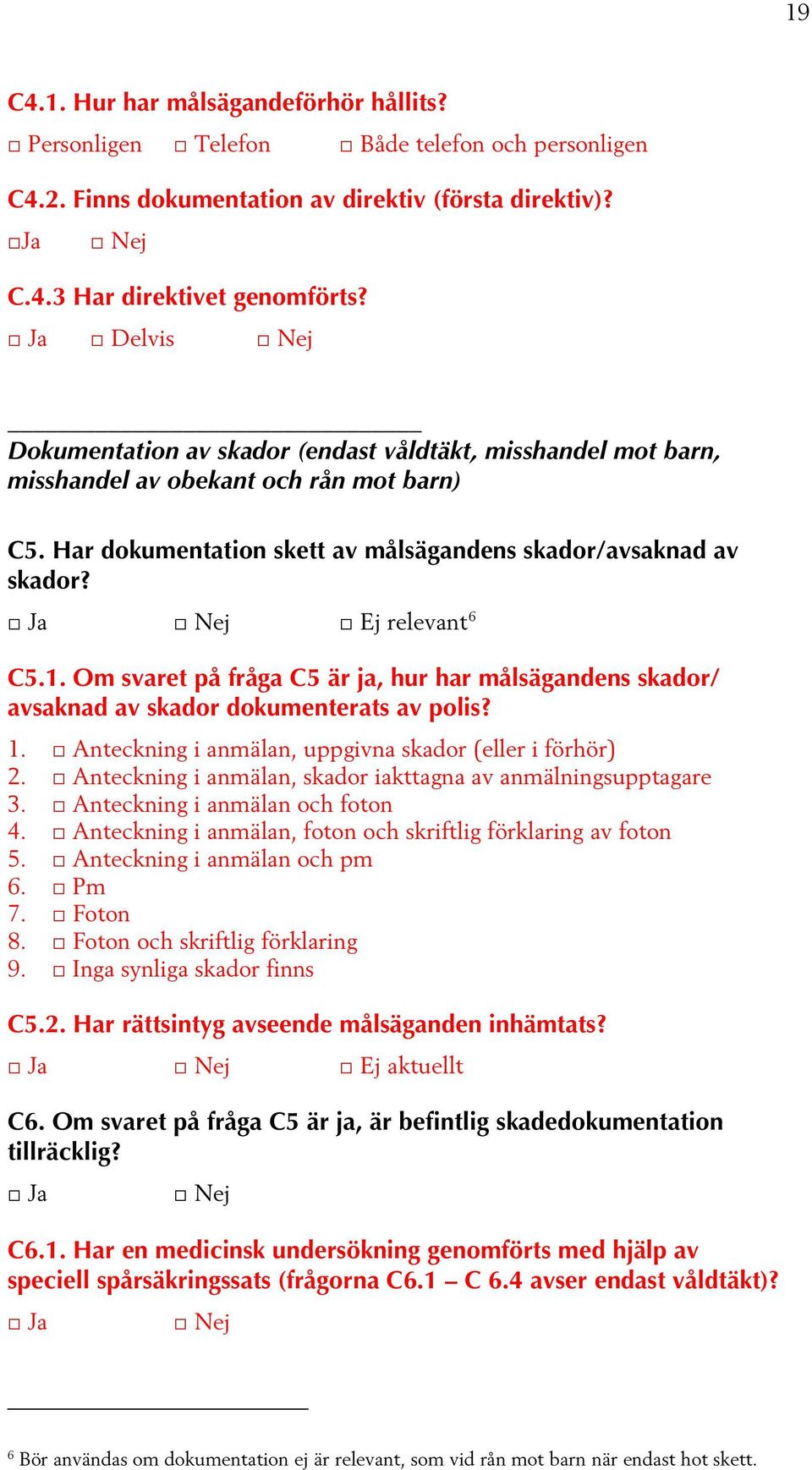 19

C4.1. Hur har målsägandeförhör hållits?

□ Personligen □ Telefon □ Både telefon och personligen

C4.2. Finns dokumentation av direktiv (första direktiv)?

□Ja □ Nej

C.4.3 Har direktivet genomförts?

□ Ja □ Delvis □ Nej

Dokumentation av skador (endast våldtäkt, misshandel mot barn, misshandel av obekant och rån mot barn)

C5. Har dokumentation skett av målsägandens skador/avsaknad av skador?

□ Ja □ Nej □ Ej relevant$^6$

C5.1. Om svaret på fråga C5 är ja, hur har målsägandens skador/ avsaknad av skador dokumenterats av polis?

1. □ Anteckning i anmälan, uppgivna skador (eller i förhör)
2. □ Anteckning i anmälan, skador iakttagna av anmälningsupptagare
3. □ Anteckning i anmälan och foton
4. □ Anteckning i anmälan, foton och skriftlig förklaring av foton
5. □ Anteckning i anmälan och pm
6. □ Pm
7. □ Foton
8. □ Foton och skriftlig förklaring
9. □ Inga synliga skador finns

C5.2. Har rättsintyg avseende målsäganden inhämtats?

□ Ja □ Nej □ Ej aktuellt

C6. Om svaret på fråga C5 är ja, är befintlig skadedokumentation tillräcklig?

□ Ja □ Nej

C6.1. Har en medicinsk undersökning genomförts med hjälp av speciell spårsäkringssats (frågorna C6.1 – C 6.4 avser endast våldtäkt)?

□ Ja □ Nej

$^6$ Bör användas om dokumentation ej är relevant, som vid rån mot barn när endast hot skett.